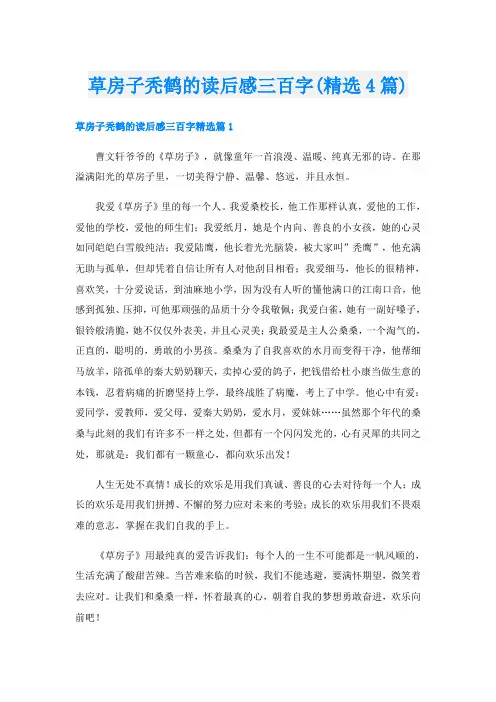 草房子秃鹤的读后感三百字(精选4篇)

草房子秃鹤的读后感三百字精选篇1

曹文轩爷爷的《草房子》，就像童年一首浪漫、温暖、纯真无邪的诗。在那溢满阳光的草房子里，一切美得宁静、温馨、悠远，并且永恒。

我爱《草房子》里的每一个人。我爱桑校长，他工作那样认真，爱他的工作，爱他的学校，爱他的师生们；我爱纸月，她是个内向、善良的小女孩，她的心灵如同皑皑白雪般纯洁；我爱陆鹰，他长着光光脑袋，被大家叫”秃鹰”，他充满无助与孤单，但却凭着自信让所有人对他刮目相看；我爱细马，他长的很精神，喜欢笑，十分爱说话，到油麻地小学，因为没有人听的懂他满口的江南口音，他感到孤独、压抑，可他那顽强的品质十分令我敬佩；我爱白雀，她有一副好嗓子，银铃般清脆，她不仅仅外表美，并且心灵美；我最爱是主人公桑桑，一个淘气的，正直的，聪明的，勇敢的小男孩。桑桑为了自我喜欢的水月而变得干净，他帮细马放羊，陪孤单的秦大奶奶聊天，卖掉心爱的鸽子，把钱借给杜小康当做生意的本钱，忍着病痛的折磨坚持上学，最终战胜了病魔，考上了中学。他心中有爱：爱同学，爱教师，爱父母，爱秦大奶奶，爱水月，爱妹妹……虽然那个年代的桑桑与此刻的我们有许多不一样之处，但都有一个闪闪发光的，心有灵犀的共同之处，那就是：我们都有一颗童心，都向欢乐出发！

人生无处不真情！成长的欢乐是用我们真诚、善良的心去对待每一个人；成长的欢乐是用我们拼搏、不懈的努力应对未来的考验；成长的欢乐用我们不畏艰难的意志，掌握在我们自我的手上。

《草房子》用最纯真的爱告诉我们：每个人的一生不可能都是一帆风顺的，生活充满了酸甜苦辣。当苦难来临的时候，我们不能逃避，要满怀期望，微笑着去应对。让我们和桑桑一样，怀着最真的心，朝着自我的梦想勇敢奋进，欢乐向前吧！